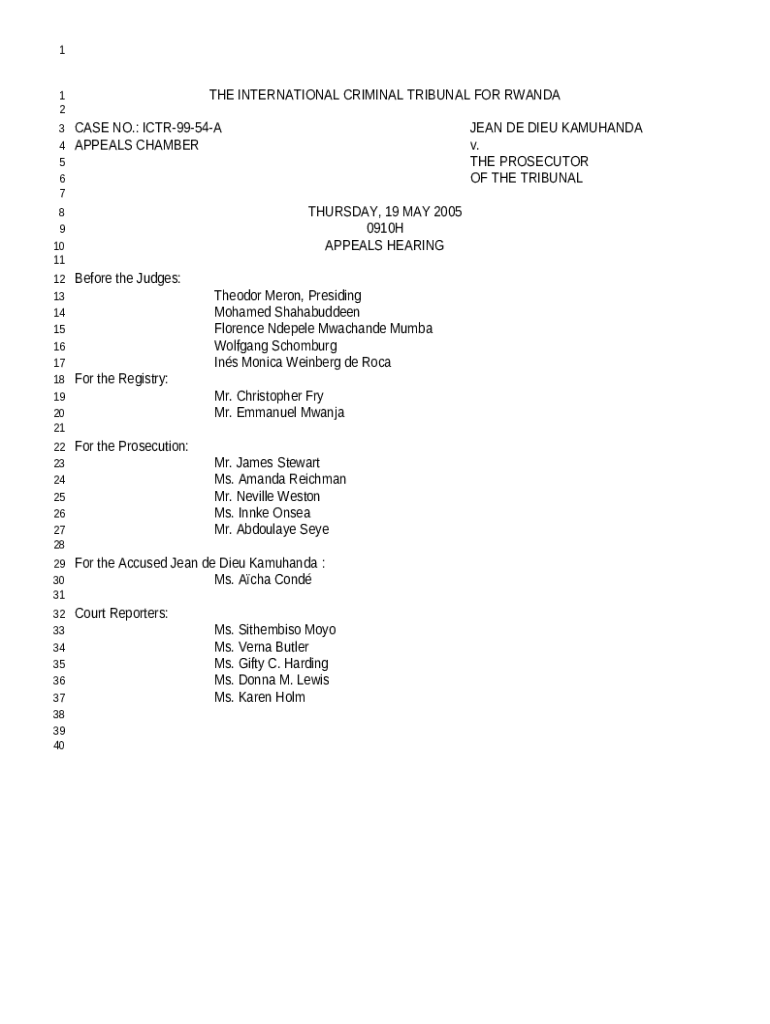 1

1 THE INTERNATIONAL CRIMINAL TRIBUNAL FOR RWANDA
2
3 CASE NO.: ICTR-99-54-A JEAN DE DIEU KAMUHANDA
4 APPEALS CHAMBER v.
5 THE PROSECUTOR
6 OF THE TRIBUNAL
7
8 THURSDAY, 19 MAY 2005
9 0910H
10 APPEALS HEARING
11
12 Before the Judges:
13 Theodor Meron, Presiding
14 Mohamed Shahabuddeen
15 Florence Ndepele Mwachande Mumba
16 Wolfgang Schomburg
17 Inés Monica Weinberg de Roca
18 For the Registry:
19 Mr. Christopher Fry
20 Mr. Emmanuel Mwanja
21
22 For the Prosecution:
23 Mr. James Stewart
24 Ms. Amanda Reichman
25 Mr. Neville Weston
26 Ms. Innke Onsea
27 Mr. Abdoulaye Seye
28
29 For the Accused Jean de Dieu Kamuhanda :
30 Ms. Aïcha Condé
31
32 Court Reporters:
33 Ms. Sithembiso Moyo
34 Ms. Verna Butler
35 Ms. Gifty C. Harding
36 Ms. Donna M. Lewis
37 Ms. Karen Holm
38
39
40